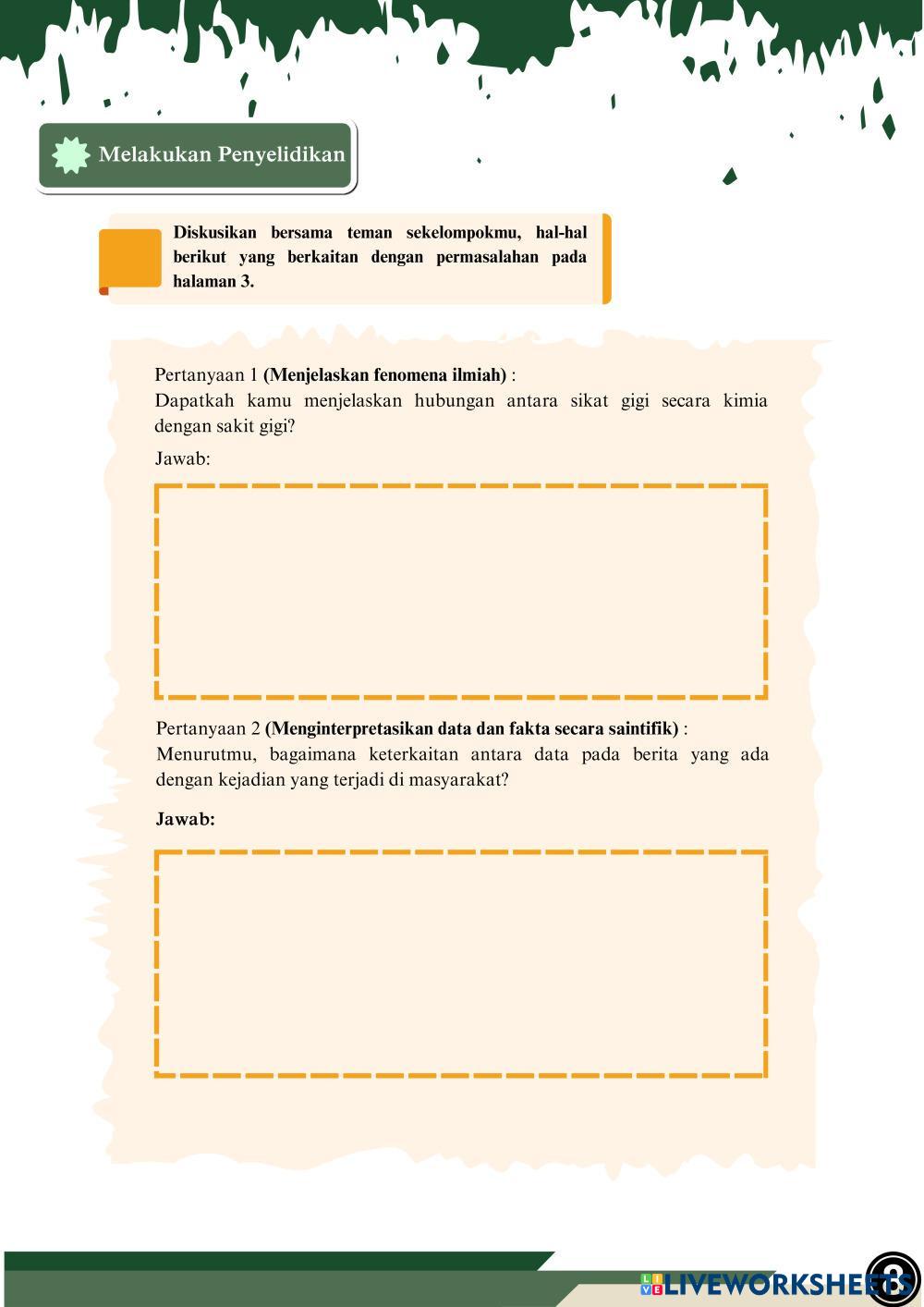 Melakukan Penyelidikan

Diskusikan bersama teman sekelompokmu, hal-hal berikut yang berkaitan dengan permasalahan pada halaman 3.

Pertanyaan 1 (Menjelaskan fenomena ilmiah) :
Dapatkah kamu menjelaskan hubungan antara sikat gigi secara kimia dengan sakit gigi?

Jawab:

Pertanyaan 2 (Menginterpretasikan data dan fakta secara saintifik) :
Menurutmu, bagaimana keterkaitan antara data pada berita yang ada dengan kejadian yang terjadi di masyarakat?

Jawab:

LIVEWORKSHEETS

3